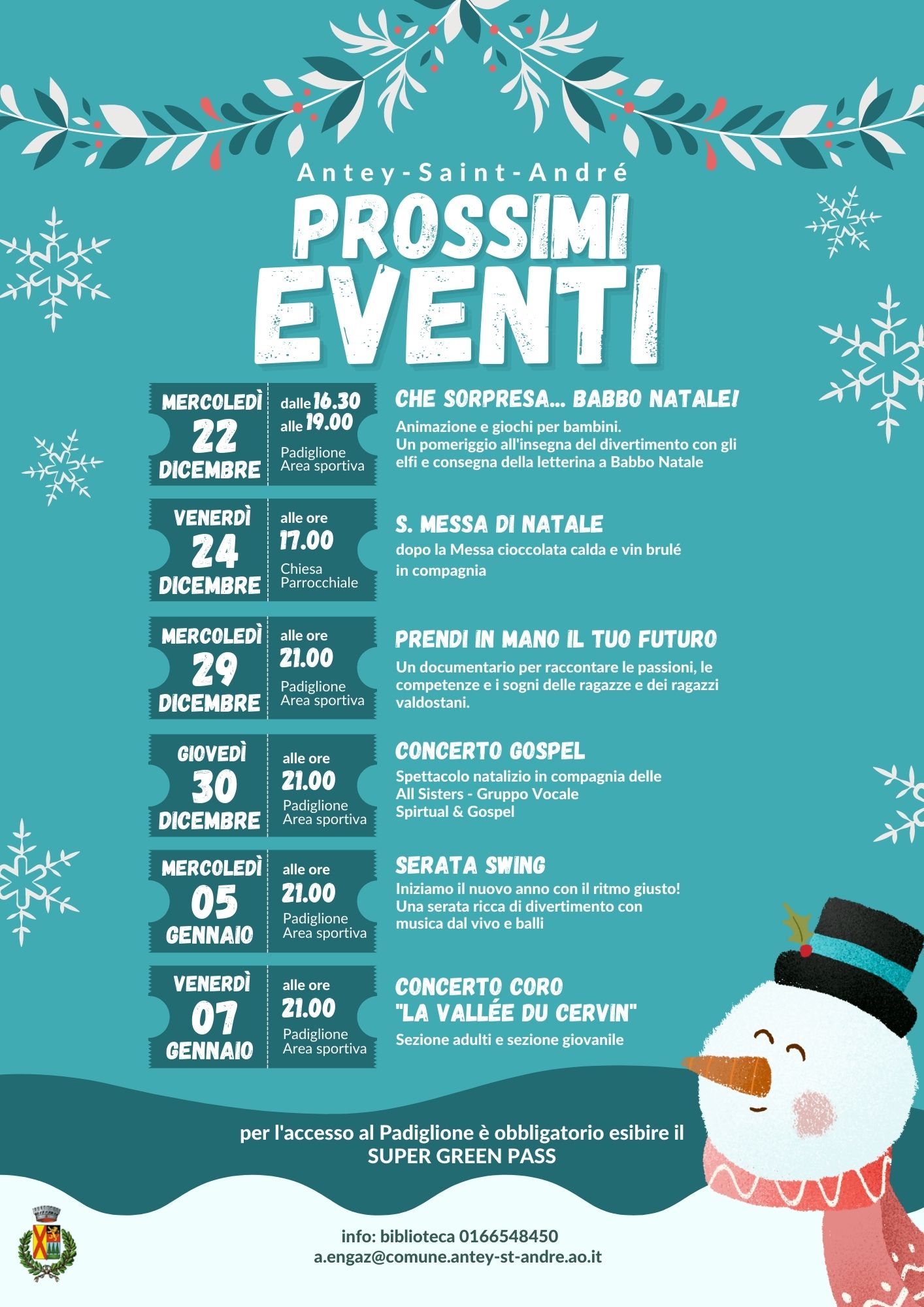 Antey-Saint-André

PROSSIMI EVENTI

MERCOLEDÌ 22 DICEMBRE

dalle 16.30 alle 19.00

Padiglione Area sportiva

CHE SORPRESA... BABBO NATALE!

Animazione e giochi per bambini. Un pomeriggio all'insegna del divertimento con gli elfi e consegna della letterina a Babbo Natale

VENERDÌ 24 DICEMBRE

alle ore 17.00

Chiesa Parrocchiale

S. MESSA DI NATALE

dopo la Messa cioccolata calda e vin brulé in compagnia

MERCOLEDÌ 29 DICEMBRE

alle ore 21.00

Padiglione Area sportiva

PRENDI IN MANO IL TUO FUTURO

Un documentario per raccontare le passioni, le competenze e i sogni delle ragazze e dei ragazzi valdostani.

GIOVEDÌ 30 DICEMBRE

alle ore 21.00

Padiglione Area sportiva

CONCERTO GOSPEL

Spettacolo natalizio in compagnia delle All Sisters - Gruppo Vocale Spirtual & Gospel

MERCOLEDÌ 05 GENNAIO

alle ore 21.00

Padiglione Area sportiva

SERATA SWING

Iniziamo il nuovo anno con il ritmo giusto! Una serata ricca di divertimento con musica dal vivo e balli

VENERDÌ 07 GENNAIO

alle ore 21.00

Padiglione Area sportiva

CONCERTO CORO "LA VALLÉE DU CERVIN"

Sezione adulti e sezione giovanile

per l'accesso al Padiglione è obbligatorio esibire il SUPER GREEN PASS

info: biblioteca 0166548450
a.engaz@comune.antey-st-andre.ao.it